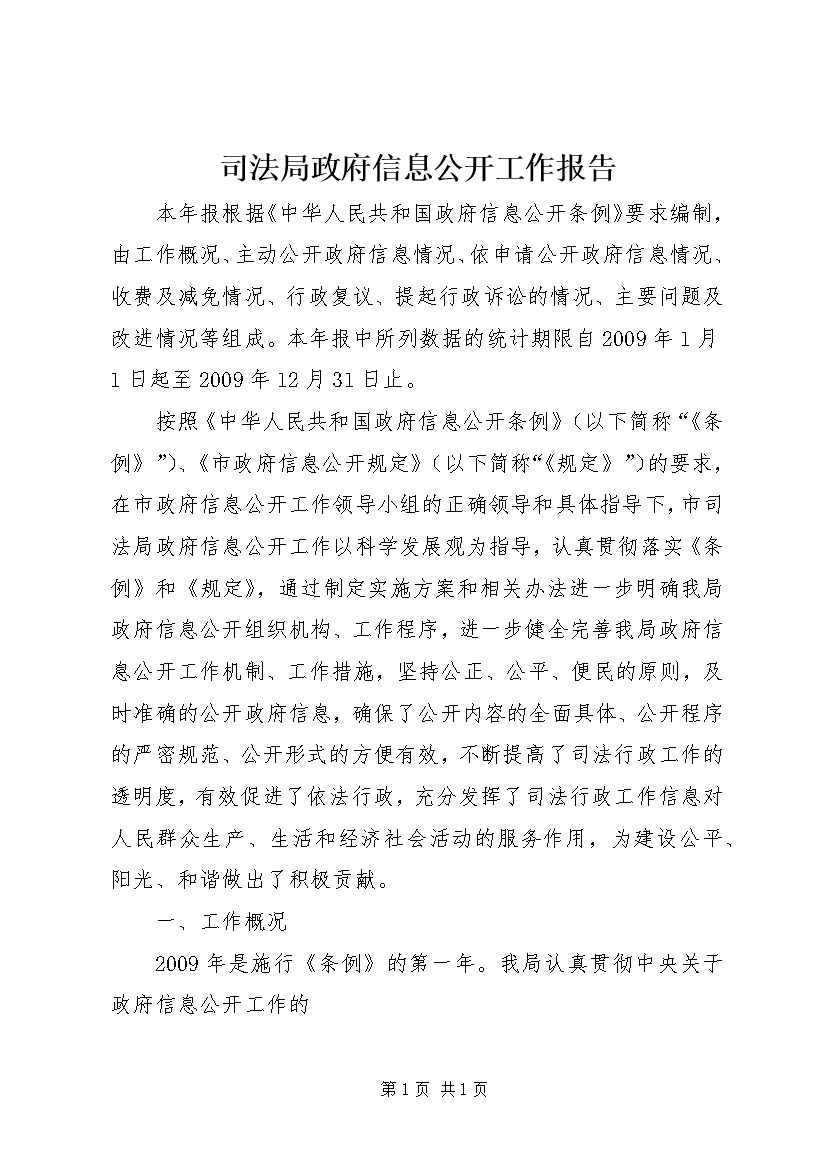 司法局政府信息公开工作报告

本年报根据《中华人民共和国政府信息公开条例》要求编制，由工作概况、主动公开政府信息情况、依申请公开政府信息情况、收费及减免情况、行政复议、提起行政诉讼的情况、主要问题及改进情况等组成。本年报中所列数据的统计期限自2009年1月1日起至2009年12月31日止。

按照《中华人民共和国政府信息公开条例》（以下简称“《条例》”）、《市政府信息公开规定》（以下简称“《规定》”）的要求，在市政府信息公开工作领导小组的正确领导和具体指导下，市司法局政府信息公开工作以科学发展观为指导，认真贯彻落实《条例》和《规定》，通过制定实施方案和相关办法进一步明确我局政府信息公开组织机构、工作程序，进一步健全完善我局政府信息公开工作机制、工作措施，坚持公正、公平、便民的原则，及时准确的公开政府信息，确保了公开内容的全面具体、公开程序的严密规范、公开形式的方便有效，不断提高了司法行政工作的透明度，有效促进了依法行政，充分发挥了司法行政工作信息对人民群众生产、生活和经济社会活动的服务作用，为建设公平、阳光、和谐做出了积极贡献。

一、工作概况

2009年是施行《条例》的第一年。我局认真贯彻中央关于政府信息公开工作的

第1页 共1页